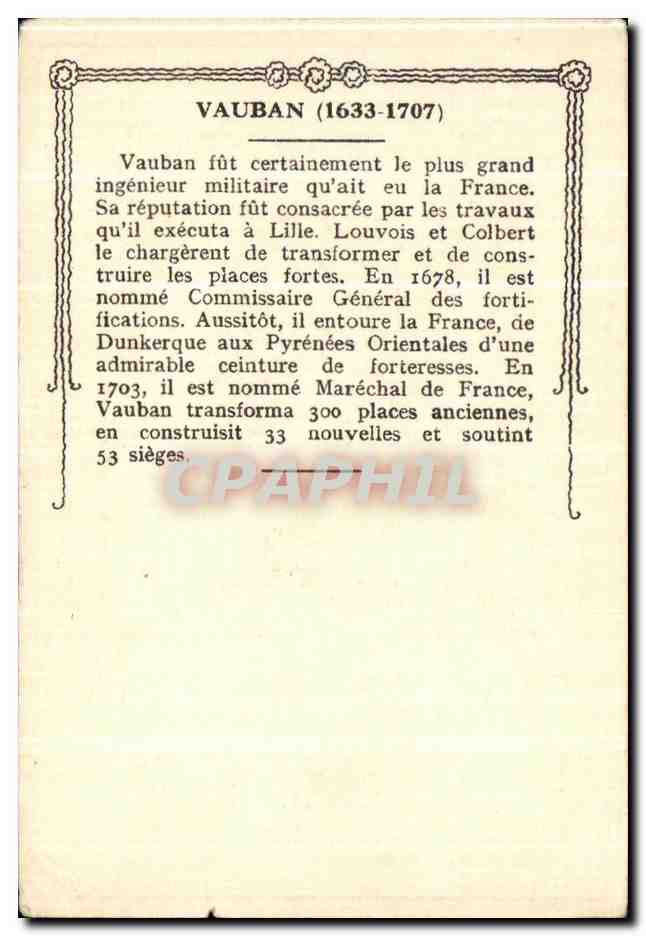 VAUBAN (1633-1707)

Vauban fût certainement le plus grand ingénieur militaire qu'ait eu la France. Sa réputation fût consacrée par les travaux qu'il exécuta à Lille. Louvois et Colbert le chargèrent de transformer et de construire les places fortes. En 1678, il est nommé Commissaire Général des fortifications. Aussitôt, il entoure la France, de Dunkerque aux Pyrénées Orientales d'une admirable ceinture de forteresses. En 1703, il est nommé Maréchal de France, Vauban transforma 300 places anciennes, en construisit 33 nouvelles et soutint 53 sièges.

CPAPHIL